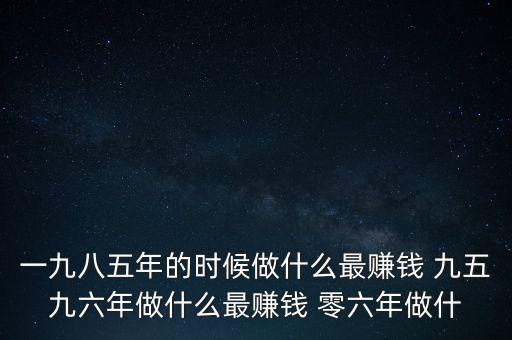 一九八五年的时候做什么最赚钱 九五九六年做什么最赚钱 零六年做什